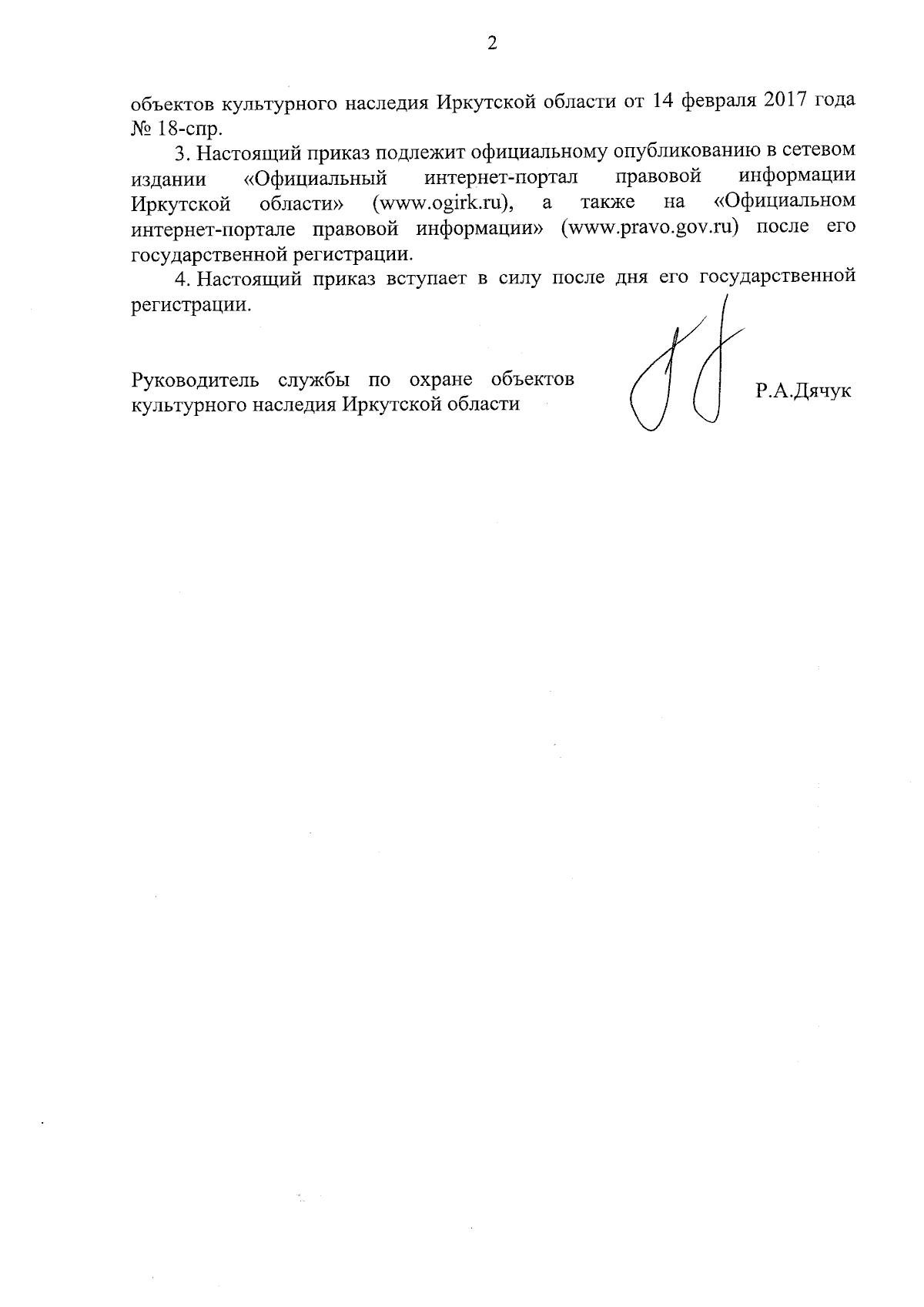 2

объектов культурного наследия Иркутской области от 14 февраля 2017 года № 18-спр.

3. Настоящий приказ подлежит официальному опубликованию в сетевом издании «Официальный интернет-портал правовой информации Иркутской области» (www.ogirk.ru), а также на «Официальном интернет-портале правовой информации» (www.pravo.gov.ru) после его государственной регистрации.

4. Настоящий приказ вступает в силу после дня его государственной регистрации.

Руководитель службы по охране объектов культурного наследия Иркутской области

Р.А.Дячук